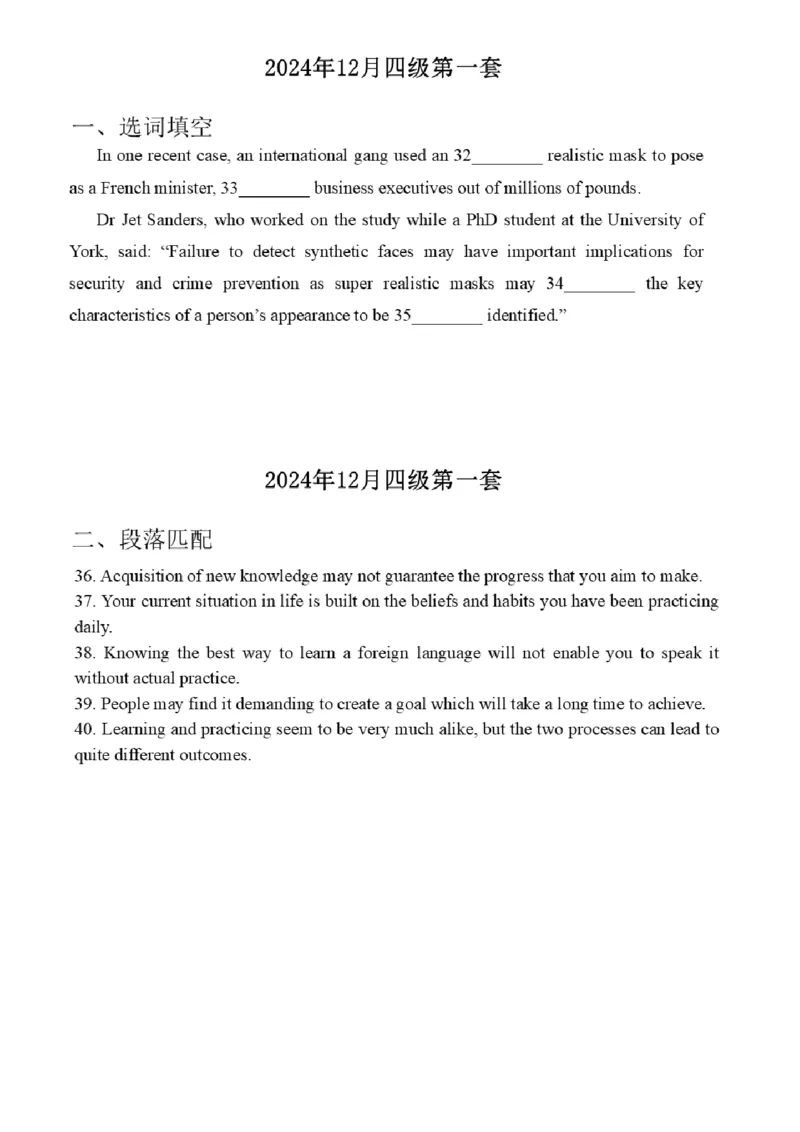 2024年12月四级第一套

一、选词填空

In one recent case, an international gang used an 32________ realistic mask to pose as a French minister, 33________ business executives out of millions of pounds.

Dr Jet Sanders, who worked on the study while a PhD student at the University of York, said: “Failure to detect synthetic faces may have important implications for security and crime prevention as super realistic masks may 34________ the key characteristics of a person’s appearance to be 35________ identified.”

2024年12月四级第一套

二、段落匹配

36. Acquisition of new knowledge may not guarantee the progress that you aim to make.
37. Your current situation in life is built on the beliefs and habits you have been practicing daily.
38. Knowing the best way to learn a foreign language will not enable you to speak it without actual practice.
39. People may find it demanding to create a goal which will take a long time to achieve.
40. Learning and practicing seem to be very much alike, but the two processes can lead to quite different outcomes.